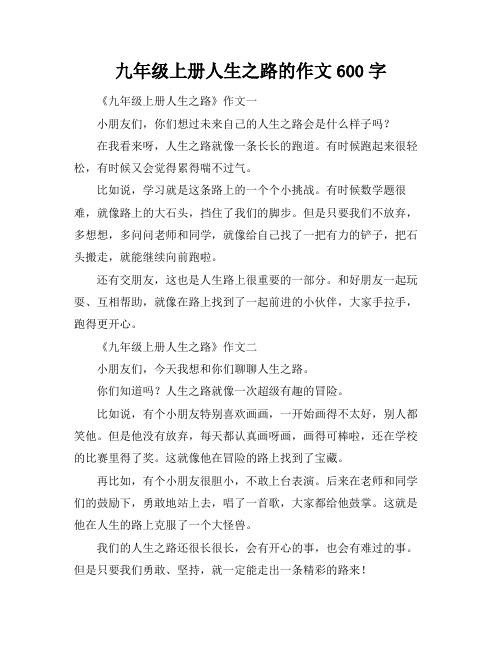 九年级上册人生之路的作文 600 字

《九年级上册人生之路》作文一

小朋友们，你们想过未来自己的人生之路会是什么样子吗？

在我看来呀，人生之路就像一条长长的跑道。有时候跑起来很轻松，有时候又会觉得累得喘不过气。

比如说，学习就是这条路上的一个个小挑战。有时候数学题很难，就像路上的大石头，挡住了我们的脚步。但是只要我们不放弃，多想想，多问问老师和同学，就像给自己找了一把有力的铲子，把石头搬走，就能继续向前跑啦。

还有交朋友，这也是人生路上很重要的一部分。和好朋友一起玩耍、互相帮助，就像在路上找到了一起前进的小伙伴，大家手拉手，跑得更开心。

《九年级上册人生之路》作文二

小朋友们，今天我想和你们聊聊人生之路。

你们知道吗？人生之路就像一次超级有趣的冒险。

比如说，有个小朋友特别喜欢画画，一开始画得不太好，别人都笑他。但是他没有放弃，每天都认真画呀画，画得可棒啦，还在学校的比赛里得了奖。这就像他在冒险的路上找到了宝藏。

再比如，有个小朋友很胆小，不敢上台表演。后来在老师和同学们的鼓励下，勇敢地站上去，唱了一首歌，大家都给他鼓掌。这就是他在人生的路上克服了一个大怪兽。

我们的人生之路还很长很长，会有开心的事，也会有难过的事。但是只要我们勇敢、坚持，就一定能走出一条精彩的路来！